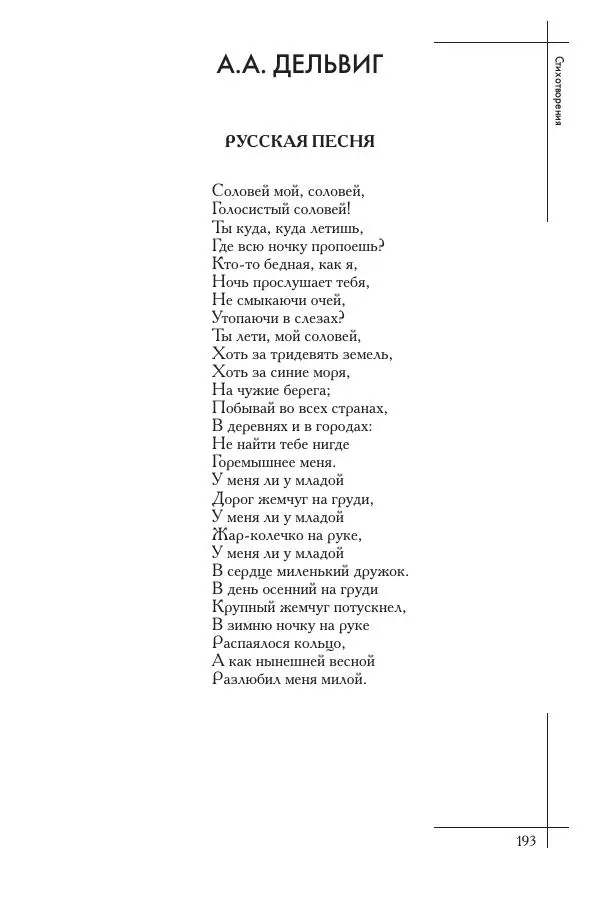 А.А. ДЕЛЬВИГ

Стихотворения

РУССКАЯ ПЕСНЯ

Соловей мой, соловей,
Голосистый соловей!
Ты куда, куда летишь,
Где всю ночку пропоешь?
Кто-то бедная, как я,
Ночь прослушает тебя,
Не смыкаючи очей,
Утопаючи в слезах?
Ты лети, мой соловей,
Хоть за тридевять земель,
Хоть за синие моря,
На чужие берега;
Побывай во всех странах,
В деревнях и в городах:
Не найти тебе нигде
Горемышнее меня.
У меня ли у младой
Дорог жемчуг на груди,
У меня ли у младой
Жар-колечко на руке,
У меня ли у младой
В сердце миленький дружок.
В день осенний на груди
Крупный жемчуг потускнел,
В зимню ночку на руке
Распаялося кольцо,
А как нынешней весной
Разлюбил меня милой.

193